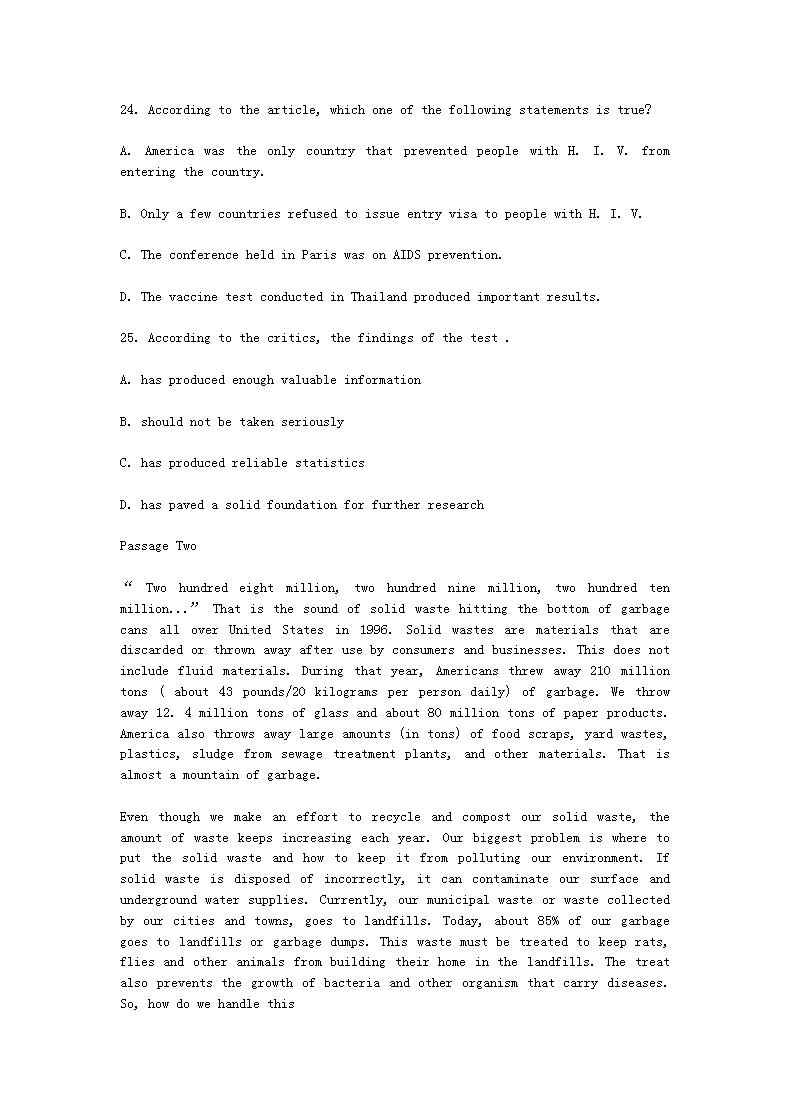 24. According to the article, which one of the following statements is true?

A. America was the only country that prevented people with H. I. V. from entering the country.

B. Only a few countries refused to issue entry visa to people with H. I. V.

C. The conference held in Paris was on AIDS prevention.

D. The vaccine test conducted in Thailand produced important results.

25. According to the critics, the findings of the test .

A. has produced enough valuable information

B. should not be taken seriously

C. has produced reliable statistics

D. has paved a solid foundation for further research

Passage Two

“ Two hundred eight million, two hundred nine million, two hundred ten million...” That is the sound of solid waste hitting the bottom of garbage cans all over United States in 1996. Solid wastes are materials that are discarded or thrown away after use by consumers and businesses. This does not include fluid materials. During that year, Americans threw away 210 million tons ( about 43 pounds/20 kilograms per person daily) of garbage. We throw away 12. 4 million tons of glass and about 80 million tons of paper products. America also throws away large amounts (in tons) of food scraps, yard wastes, plastics, sludge from sewage treatment plants, and other materials. That is almost a mountain of garbage.

Even though we make an effort to recycle and compost our solid waste, the amount of waste keeps increasing each year. Our biggest problem is where to put the solid waste and how to keep it from polluting our environment. If solid waste is disposed of incorrectly, it can contaminate our surface and underground water supplies. Currently, our municipal waste or waste collected by our cities and towns, goes to landfills. Today, about 85% of our garbage goes to landfills or garbage dumps. This waste must be treated to keep rats, flies and other animals from building their home in the landfills. The treat also prevents the growth of bacteria and other organism that carry diseases. So, how do we handle this